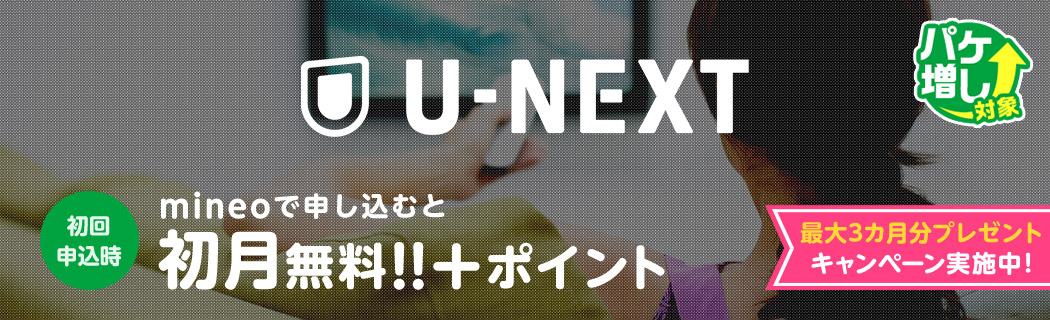 U-NEXT

パケ増し対象

初回申込時

mineoで申し込むと
初月無料!!＋ポイント

最大3カ月分プレゼント
キャンペーン実施中!